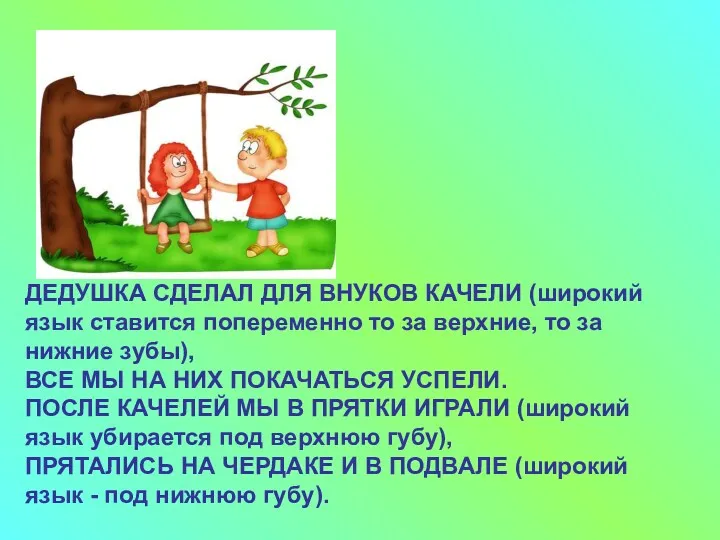 ДЕДУШКА СДЕЛАЛ ДЛЯ ВНУКОВ КАЧЕЛИ (широкий язык ставится попеременно то за верхние, то за нижние зубы),
ВСЕ МЫ НА НИХ ПОКАЧАТЬСЯ УСПЕЛИ.
ПОСЛЕ КАЧЕЛЕЙ МЫ В ПРЯТКИ ИГРАЛИ (широкий язык убирается под верхнюю губу),
ПРЯТАЛИСЬ НА ЧЕРДАКЕ И В ПОДВАЛЕ (широкий язык - под нижнюю губу).